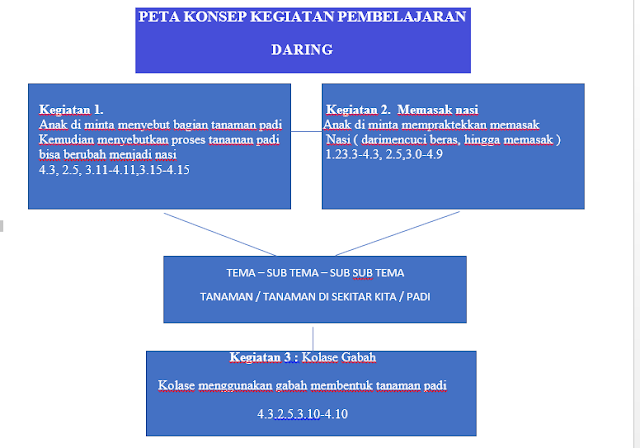 PETA KONSEP KEGIATAN PEMBELAJARAN

DARING

Kegiatan 1.
Anak di minta menyebut bagian tanaman padi
Kemudian menyebutkan proses tanaman padi bisa berubah menjadi nasi
4.3, 2.5, 3.11-4.11,3.15-4.15

Kegiatan 2. Memasak nasi
Anak di minta mempraktekkan memasak
Nasi ( darimencuci beras, hingga memasak )
1.23.3-4.3, 2.5,3.0-4.9

TEMA – SUB TEMA – SUB SUB TEMA

TANAMAN / TANAMAN DI SEKITAR KITA / PADI

Kegiatan 3 : Kolase Gabah

Kolase menggunakan gabah membentuk tanaman padi

4.3.2.5.3.10-4.10